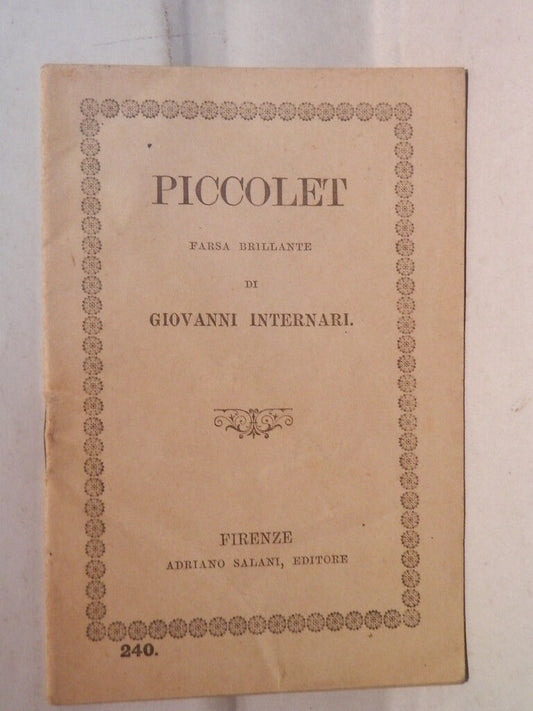 PICCOLET

FARSA BRILLANTE

DI

GIOVANNI INTERNARI.

FIRENZE
ADRIANO SALANI, EDITORE

240.